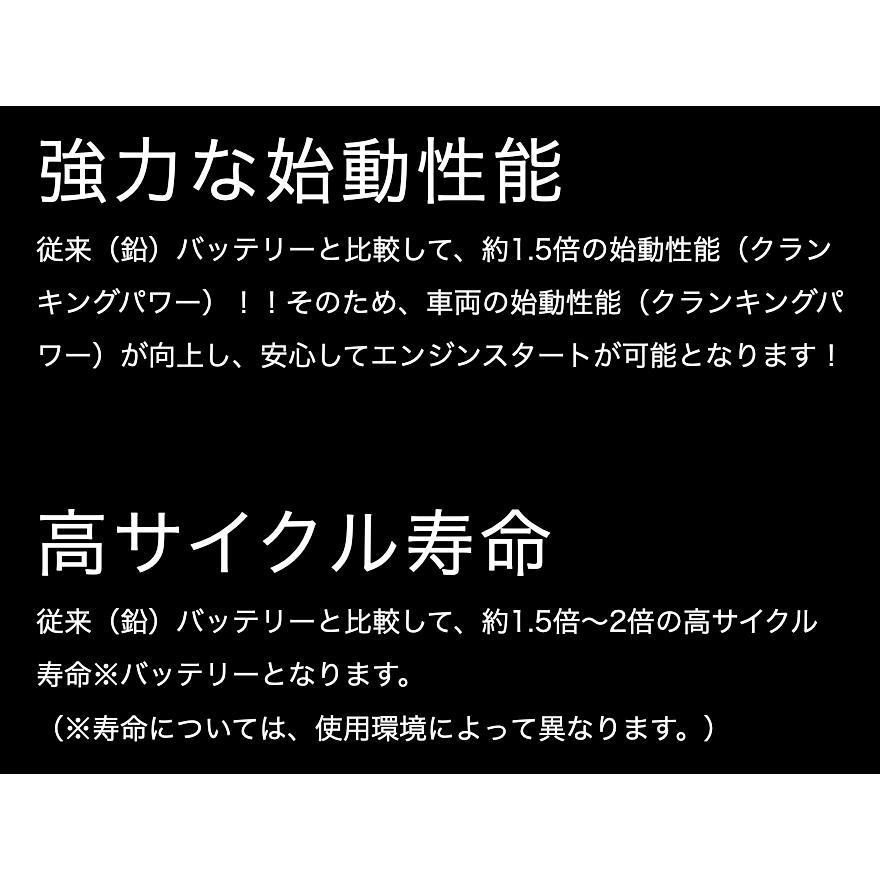 強力な始動性能

従来（鉛）バッテリーと比較して、約1.5倍の始動性能（クランキングパワー）！！そのため、車両の始動性能（クランキングパワー）が向上し、安心してエンジンスタートが可能となります！

高サイクル寿命

従来（鉛）バッテリーと比較して、約1.5倍〜2倍の高サイクル寿命※バッテリーとなります。
（※寿命については、使用環境によって異なります。）